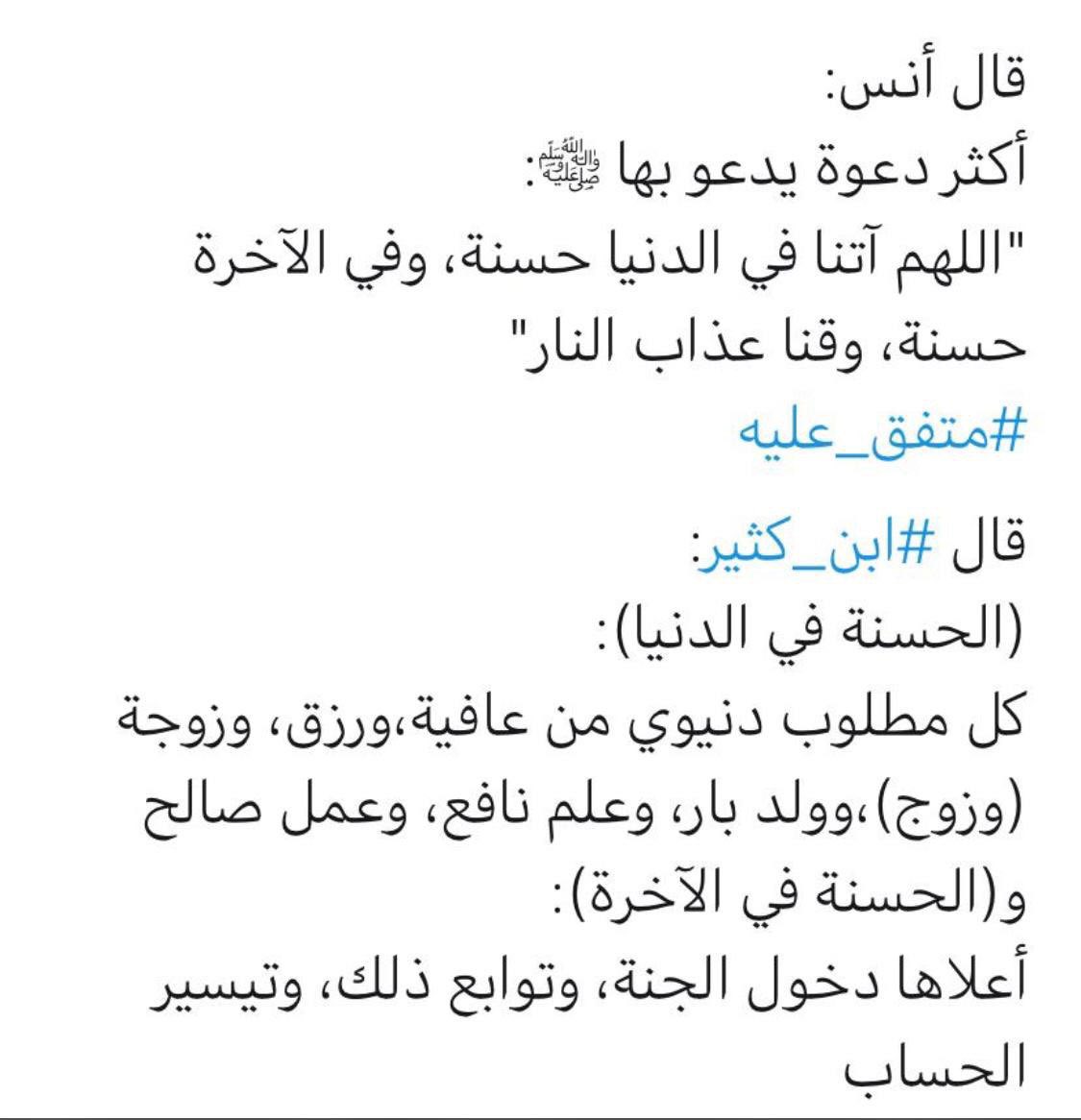 قال أنس:
أكثر دعوة يدعو بها ﷺ:
"اللهم آتنا في الدنيا حسنة، وفي الآخرة حسنة، وقنا عذاب النار"
#متفق_عليه

قال #ابن_كثير:
(الحسنة في الدنيا):
كل مطلوب دنيوي من عافية،ورزق، وزوجة (وزوج)،وولد بار، وعلم نافع، وعمل صالح
و(الحسنة في الآخرة):
أعلاها دخول الجنة، وتوابع ذلك، وتيسير الحساب